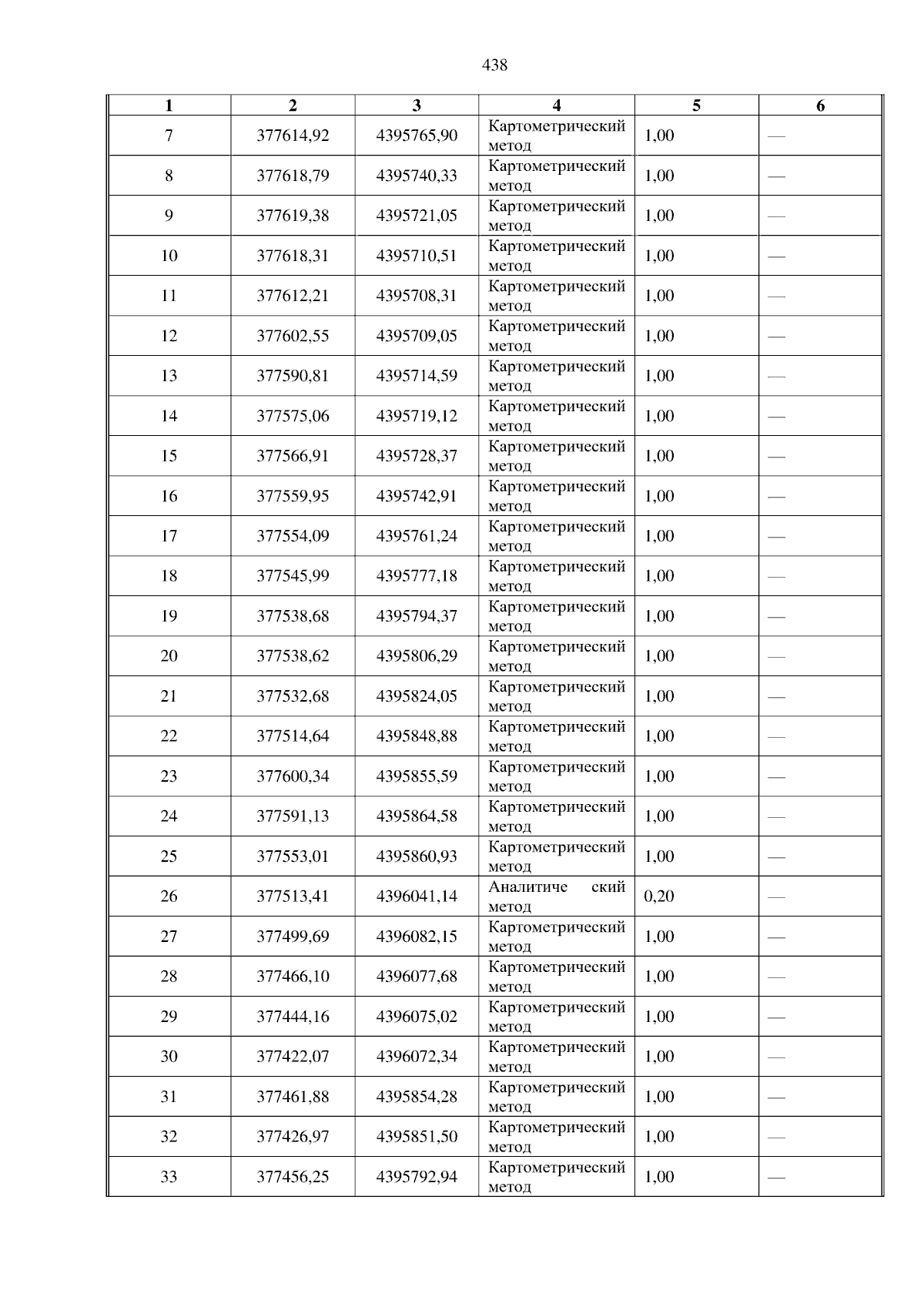 438

| 1 | 2 | 3 | 4 | 5 | 6 |
|---|---|---|---|---|---|
| 7 | 377614,92 | 4395765,90 | Картометрический метод | 1,00 | — |
| 8 | 377618,79 | 4395740,33 | Картометрический метод | 1,00 | — |
| 9 | 377619,38 | 4395721,05 | Картометрический метод | 1,00 | — |
| 10 | 377618,31 | 4395710,51 | Картометрический метод | 1,00 | — |
| 11 | 377612,21 | 4395708,31 | Картометрический метод | 1,00 | — |
| 12 | 377602,55 | 4395709,05 | Картометрический метод | 1,00 | — |
| 13 | 377590,81 | 4395714,59 | Картометрический метод | 1,00 | — |
| 14 | 377575,06 | 4395719,12 | Картометрический метод | 1,00 | — |
| 15 | 377566,91 | 4395728,37 | Картометрический метод | 1,00 | — |
| 16 | 377559,95 | 4395742,91 | Картометрический метод | 1,00 | — |
| 17 | 377554,09 | 4395761,24 | Картометрический метод | 1,00 | — |
| 18 | 377545,99 | 4395777,18 | Картометрический метод | 1,00 | — |
| 19 | 377538,68 | 4395794,37 | Картометрический метод | 1,00 | — |
| 20 | 377538,62 | 4395806,29 | Картометрический метод | 1,00 | — |
| 21 | 377532,68 | 4395824,05 | Картометрический метод | 1,00 | — |
| 22 | 377514,64 | 4395848,88 | Картометрический метод | 1,00 | — |
| 23 | 377600,34 | 4395855,59 | Картометрический метод | 1,00 | — |
| 24 | 377591,13 | 4395864,58 | Картометрический метод | 1,00 | — |
| 25 | 377553,01 | 4395860,93 | Картометрический метод | 1,00 | — |
| 26 | 377513,41 | 4396041,14 | Аналитиче ский метод | 0,20 | — |
| 27 | 377499,69 | 4396082,15 | Картометрический метод | 1,00 | — |
| 28 | 377466,10 | 4396077,68 | Картометрический метод | 1,00 | — |
| 29 | 377444,16 | 4396075,02 | Картометрический метод | 1,00 | — |
| 30 | 377422,07 | 4396072,34 | Картометрический метод | 1,00 | — |
| 31 | 377461,88 | 4395854,28 | Картометрический метод | 1,00 | — |
| 32 | 377426,97 | 4395851,50 | Картометрический метод | 1,00 | — |
| 33 | 377456,25 | 4395792,94 | Картометрический метод | 1,00 | — |